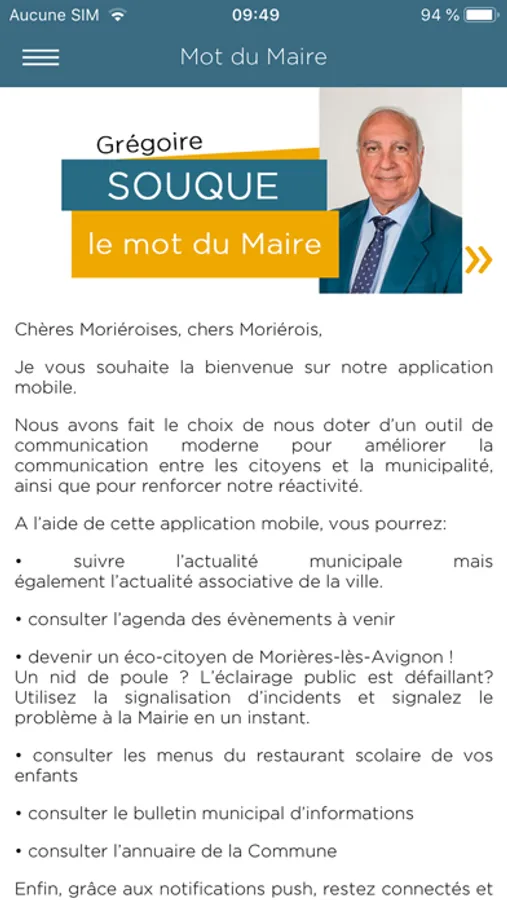 Aucune SIM 09:49 94 %

Mot du Maire

Grégoire
SOUQUE
le mot du Maire

Chères Moriéroises, chers Moriérois,

Je vous souhaite la bienvenue sur notre application mobile.

Nous avons fait le choix de nous doter d'un outil de communication moderne pour améliorer la communication entre les citoyens et la municipalité, ainsi que pour renforcer notre réactivité.

A l'aide de cette application mobile, vous pourrez:

• suivre l'actualité municipale mais également l'actualité associative de la ville.

• consulter l'agenda des évènements à venir

• devenir un éco-citoyen de Morières-lès-Avignon !
Un nid de poule ? L'éclairage public est défaillant? Utilisez la signalisation d'incidents et signalez le problème à la Mairie en un instant.

• consulter les menus du restaurant scolaire de vos enfants

• consulter le bulletin municipal d'informations

• consulter l'annuaire de la Commune

Enfin, grâce aux notifications push, restez connectés et